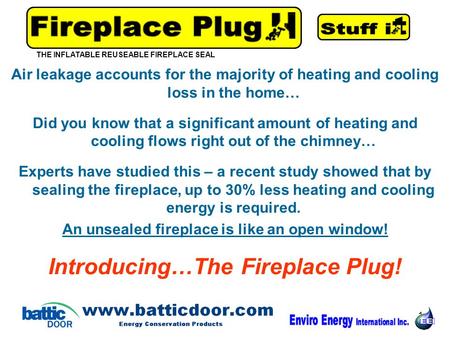 Fireplace Plug

Stuff it

THE INFLATABLE REUSEABLE FIREPLACE SEAL

Air leakage accounts for the majority of heating and cooling loss in the home…

Did you know that a significant amount of heating and cooling flows right out of the chimney…

Experts have studied this – a recent study showed that by sealing the fireplace, up to 30% less heating and cooling energy is required.

An unsealed fireplace is like an open window!

Introducing…The Fireplace Plug!

battic DOOR

www.batticdoor.com

Energy Conservation Products

Enviro Energy International Inc.

EEI